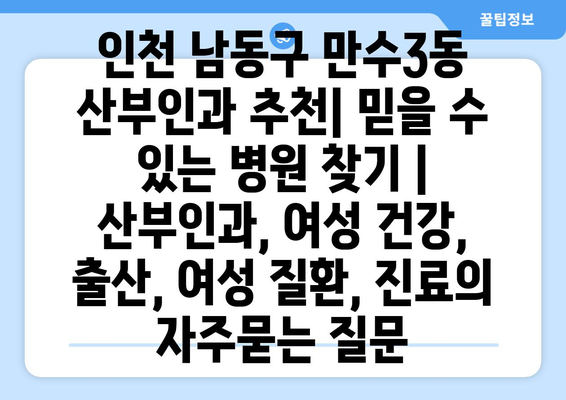 꿀팁정보

인천 남동구 만수3동 산부인과 추천| 믿을 수 있는 병원 찾기 | 산부인과, 여성 건강, 출산, 여성 질환, 진료의 자주묻는 질문